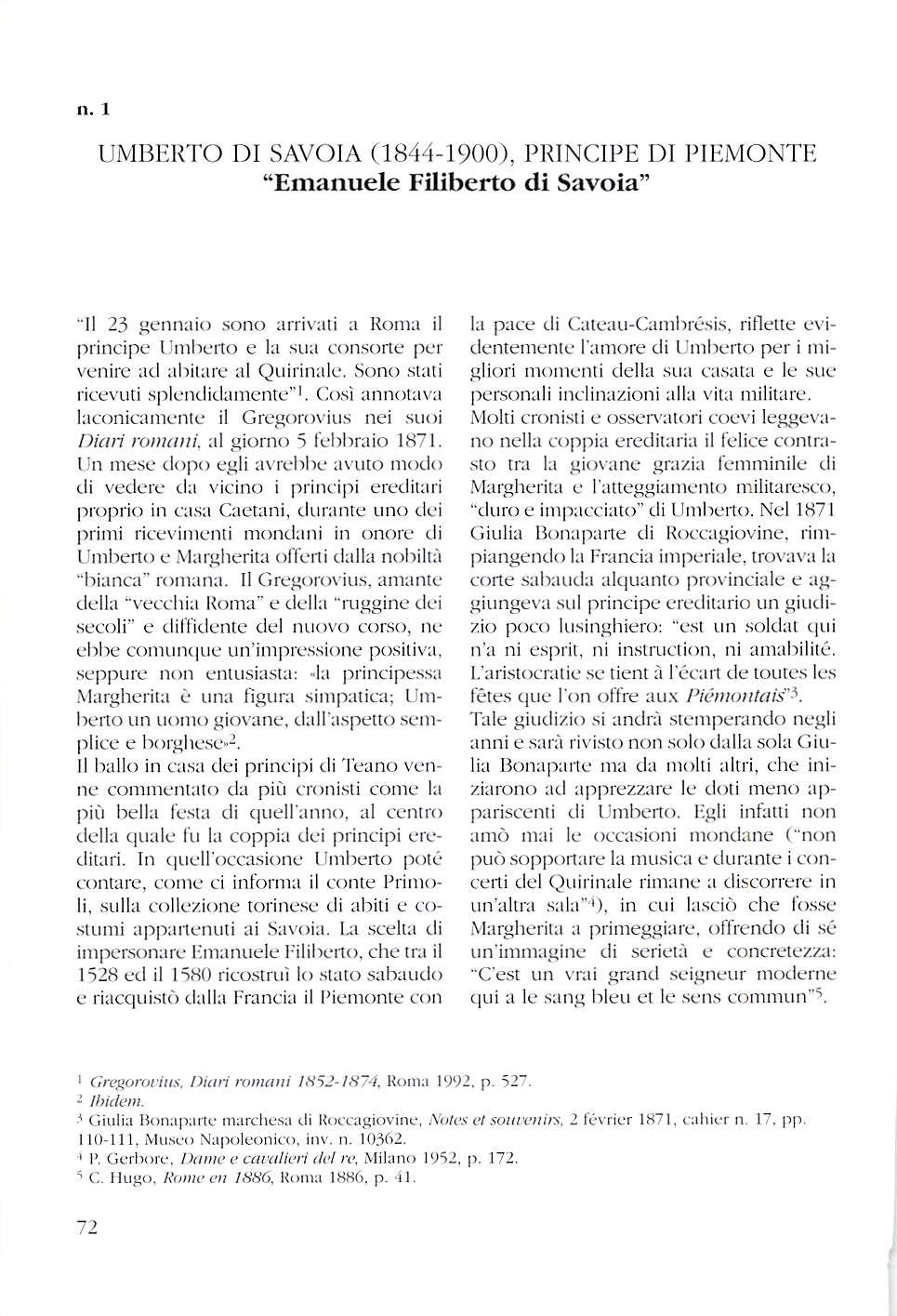 n. 1

UMBERTO DI SAVOIA (1844-1900), PRINCIPE DI PIEMONTE
"Emanuele Filiberto di Savoia"

"Il 23 gennaio sono arrivati a Roma il principe Umberto e la sua consorte per venire ad abitare al Quirinale. Sono stati ricevuti splendidamente"$^1$. Così annotava laconicamente il Gregorovius nei suoi *Diari romani*, al giorno 5 febbraio 1871. Un mese dopo egli avrebbe avuto modo di vedere da vicino i principi ereditari proprio in casa Caetani, durante uno dei primi ricevimenti mondani in onore di Umberto e Margherita offerti dalla nobiltà "bianca" romana. Il Gregorovius, amante della "vecchia Roma" e della "ruggine dei secoli" e diffidente del nuovo corso, ne ebbe comunque un'impressione positiva, seppure non entusiasta: «la principessa Margherita è una figura simpatica; Umberto un uomo giovane, dall'aspetto semplice e borghese»$^2$.
Il ballo in casa dei principi di Teano venne commentato da più cronisti come la più bella festa di quell'anno, al centro della quale fu la coppia dei principi ereditari. In quell'occasione Umberto poté contare, come ci informa il conte Primoli, sulla collezione torinese di abiti e costumi appartenuti ai Savoia. La scelta di impersonare Emanuele Filiberto, che tra il 1528 ed il 1580 ricostruì lo stato sabaudo e riacquistò dalla Francia il Piemonte con la pace di Cateau-Cambrésis, riflette evidentemente l'amore di Umberto per i migliori momenti della sua casata e le sue personali inclinazioni alla vita militare.
Molti cronisti e osservatori coevi leggevano nella coppia ereditaria il felice contrasto tra la giovane grazia femminile di Margherita e l'atteggiamento militaresco, "duro e impacciato" di Umberto. Nel 1871 Giulia Bonaparte di Roccagiovine, rimpiangendo la Francia imperiale, trovava la corte sabauda alquanto provinciale e aggiungeva sul principe ereditario un giudizio poco lusinghiero: "est un soldat qui n'a ni esprit, ni instruction, ni amabilité. L'aristocratie se tient à l'écart de toutes les fêtes que l'on offre aux *Piémontais*"$^3$.
Tale giudizio si andrà stemperando negli anni e sarà rivisto non solo dalla sola Giulia Bonaparte ma da molti altri, che iniziarono ad apprezzare le doti meno appariscenti di Umberto. Egli infatti non amò mai le occasioni mondane ("non può sopportare la musica e durante i concerti del Quirinale rimane a discorrere in un'altra sala"$^4$), in cui lasciò che fosse Margherita a primeggiare, offrendo di sé un'immagine di serietà e concretezza: "C'est un vrai grand seigneur moderne qui a le sang bleu et le sens commun"$^5$.

$^1$ *Gregorovius, Diari romani 1852-1874*, Roma 1992, p. 527.
$^2$ *Ibidem*.
$^3$ Giulia Bonaparte marchesa di Roccagiovine, *Notes et souvenirs*, 2 février 1871, cahier n. 17, pp. 110-111, Museo Napoleonico, inv. n. 10362.
$^4$ P. Gerbore, *Dame e cavalieri del re*, Milano 1952, p. 172.
$^5$ C. Hugo, *Rome en 1886*, Roma 1886, p. 41.

72